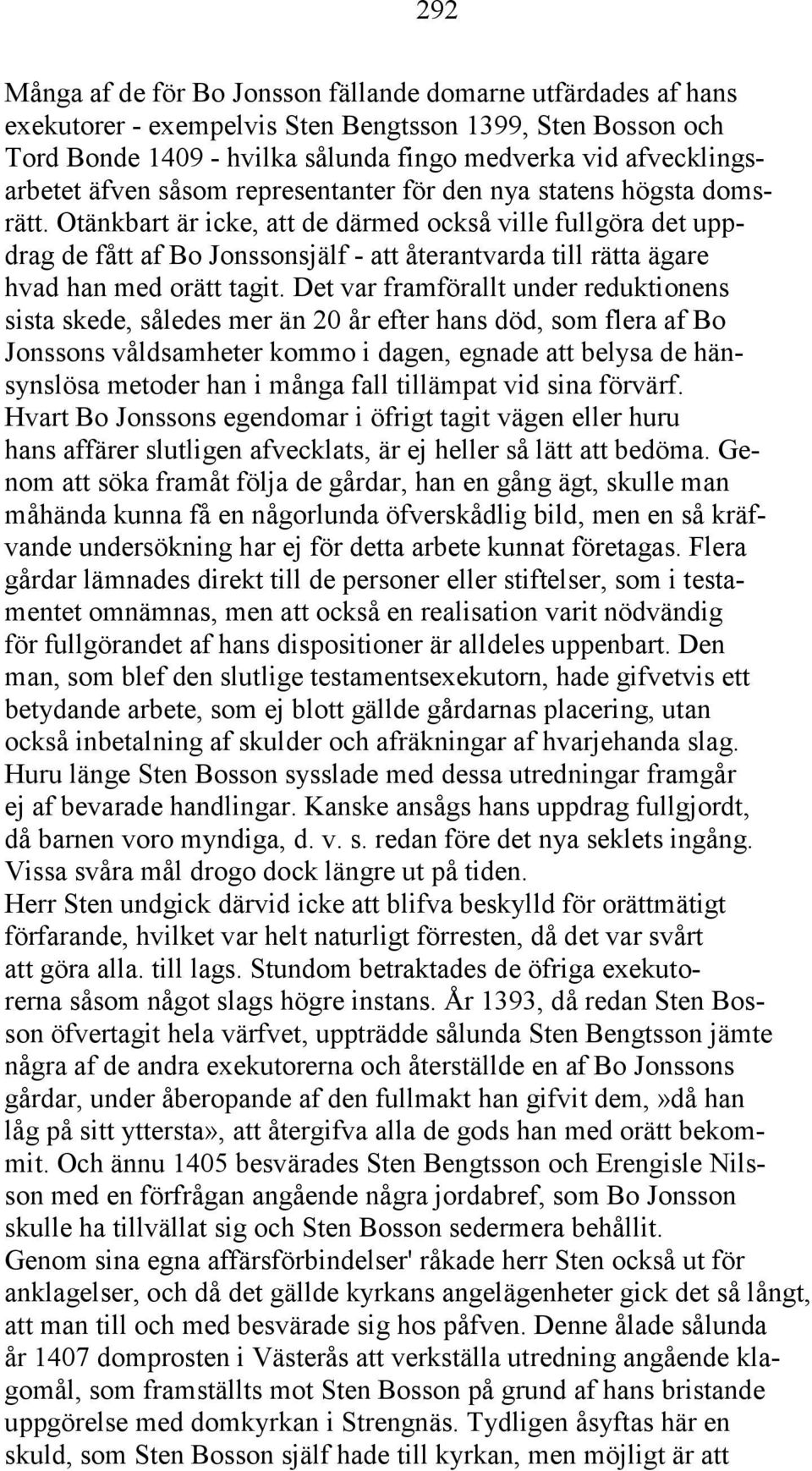 292

Många af de för Bo Jonsson fällande domarne utfärdades af hans exekutorer - exempelvis Sten Bengtsson 1399, Sten Bosson och Tord Bonde 1409 - hvilka sålunda fingo medverka vid afvecklingsarbetet äfven såsom representanter för den nya statens högsta domsrätt. Otänkbart är icke, att de därmed också ville fullgöra det uppdrag de fått af Bo Jonssonsjälf - att återantvarda till rätta ägare hvad han med orätt tagit. Det var framförallt under reduktionens sista skede, således mer än 20 år efter hans död, som flera af Bo Jonssons våldsamheter kommo i dagen, egnade att belysa de hänsynslösa metoder han i många fall tillämpat vid sina förvärf. Hvart Bo Jonssons egendomar i öfrigt tagit vägen eller huru hans affärer slutligen afvecklats, är ej heller så lätt att bedöma. Genom att söka framåt följa de gårdar, han en gång ägt, skulle man måhända kunna få en någorlunda öfverskådlig bild, men en så kräfvande undersökning har ej för detta arbete kunnat företagas. Flera gårdar lämnades direkt till de personer eller stiftelser, som i testamentet omnämnas, men att också en realisation varit nödvändig för fullgörandet af hans dispositioner är alldeles uppenbart. Den man, som blef den slutlige testamentsexekutorn, hade gifvetvis ett betydande arbete, som ej blott gällde gårdarnas placering, utan också inbetalning af skulder och afräkningar af hvarjehanda slag. Huru länge Sten Bosson sysslade med dessa utredningar framgår ej af bevarade handlingar. Kanske ansågs hans uppdrag fullgjordt, då barnen voro myndiga, d. v. s. redan före det nya seklets ingång. Vissa svåra mål drogo dock längre ut på tiden.
Herr Sten undgick därvid icke att blifva beskylld för orättmätigt förfarande, hvilket var helt naturligt förresten, då det var svårt att göra alla. till lags. Stundom betraktades de öfriga exekutorerna såsom något slags högre instans. År 1393, då redan Sten Bosson öfvertagit hela värfvet, uppträdde sålunda Sten Bengtsson jämte några af de andra exekutorerna och återställde en af Bo Jonssons gårdar, under åberopande af den fullmakt han gifvit dem,»då han låg på sitt yttersta», att återgifva alla de gods han med orätt bekommit. Och ännu 1405 besvärades Sten Bengtsson och Erengisle Nilsson med en förfrågan angående några jordabref, som Bo Jonsson skulle ha tillvällat sig och Sten Bosson sedermera behållit.
Genom sina egna affärsförbindelser' råkade herr Sten också ut för anklagelser, och då det gällde kyrkans angelägenheter gick det så långt, att man till och med besvärade sig hos påfven. Denne ålade sålunda år 1407 domprosten i Västerås att verkställa utredning angående klagomål, som framställts mot Sten Bosson på grund af hans bristande uppgörelse med domkyrkan i Strengnäs. Tydligen åsyftas här en skuld, som Sten Bosson själf hade till kyrkan, men möjligt är att